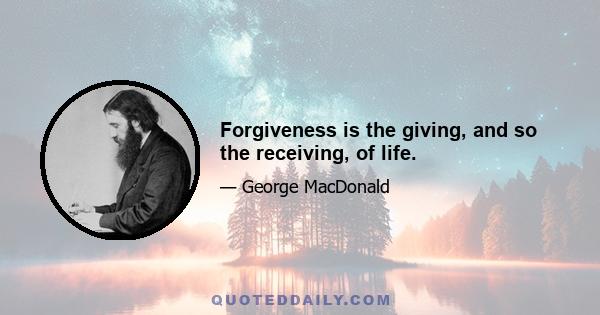 Forgiveness is the giving, and so the receiving, of life.

— George MacDonald

QUOTEDDAILY.COM